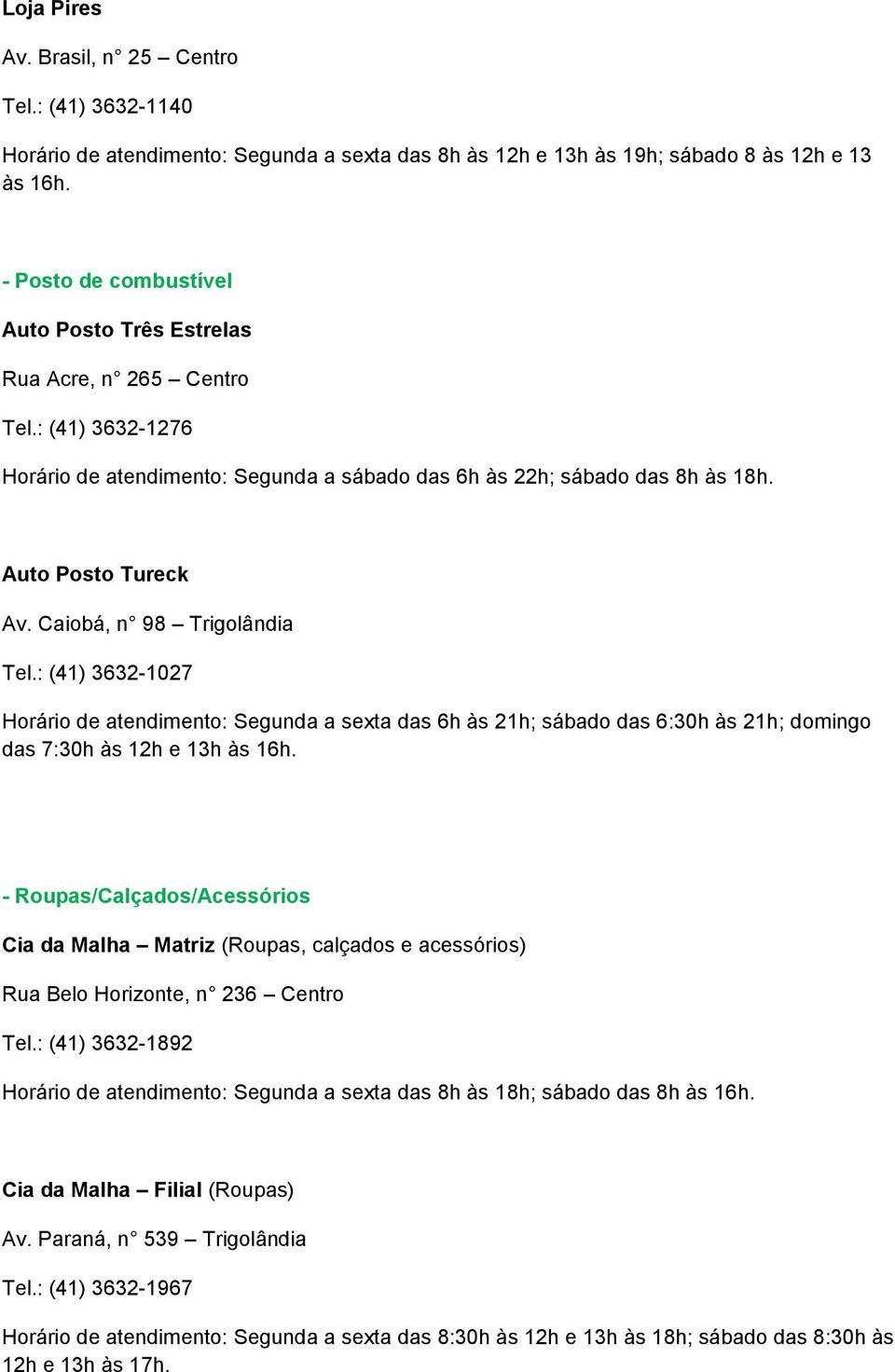 Loja Pires

Av. Brasil, n° 25 – Centro

Tel.: (41) 3632-1140

Horário de atendimento: Segunda a sexta das 8h às 12h e 13h às 19h; sábado 8 às 12h e 13 às 16h.

- Posto de combustível

Auto Posto Três Estrelas

Rua Acre, n° 265 – Centro

Tel.: (41) 3632-1276

Horário de atendimento: Segunda a sábado das 6h às 22h; sábado das 8h às 18h.

Auto Posto Tureck

Av. Caiobá, n° 98 – Trigolândia

Tel.: (41) 3632-1027

Horário de atendimento: Segunda a sexta das 6h às 21h; sábado das 6:30h às 21h; domingo das 7:30h às 12h e 13h às 16h.

- Roupas/Calçados/Acessórios

Cia da Malha – Matriz (Roupas, calçados e acessórios)

Rua Belo Horizonte, n° 236 – Centro

Tel.: (41) 3632-1892

Horário de atendimento: Segunda a sexta das 8h às 18h; sábado das 8h às 16h.

Cia da Malha – Filial (Roupas)

Av. Paraná, n° 539 – Trigolândia

Tel.: (41) 3632-1967

Horário de atendimento: Segunda a sexta das 8:30h às 12h e 13h às 18h; sábado das 8:30h às 12h e 13h às 17h.